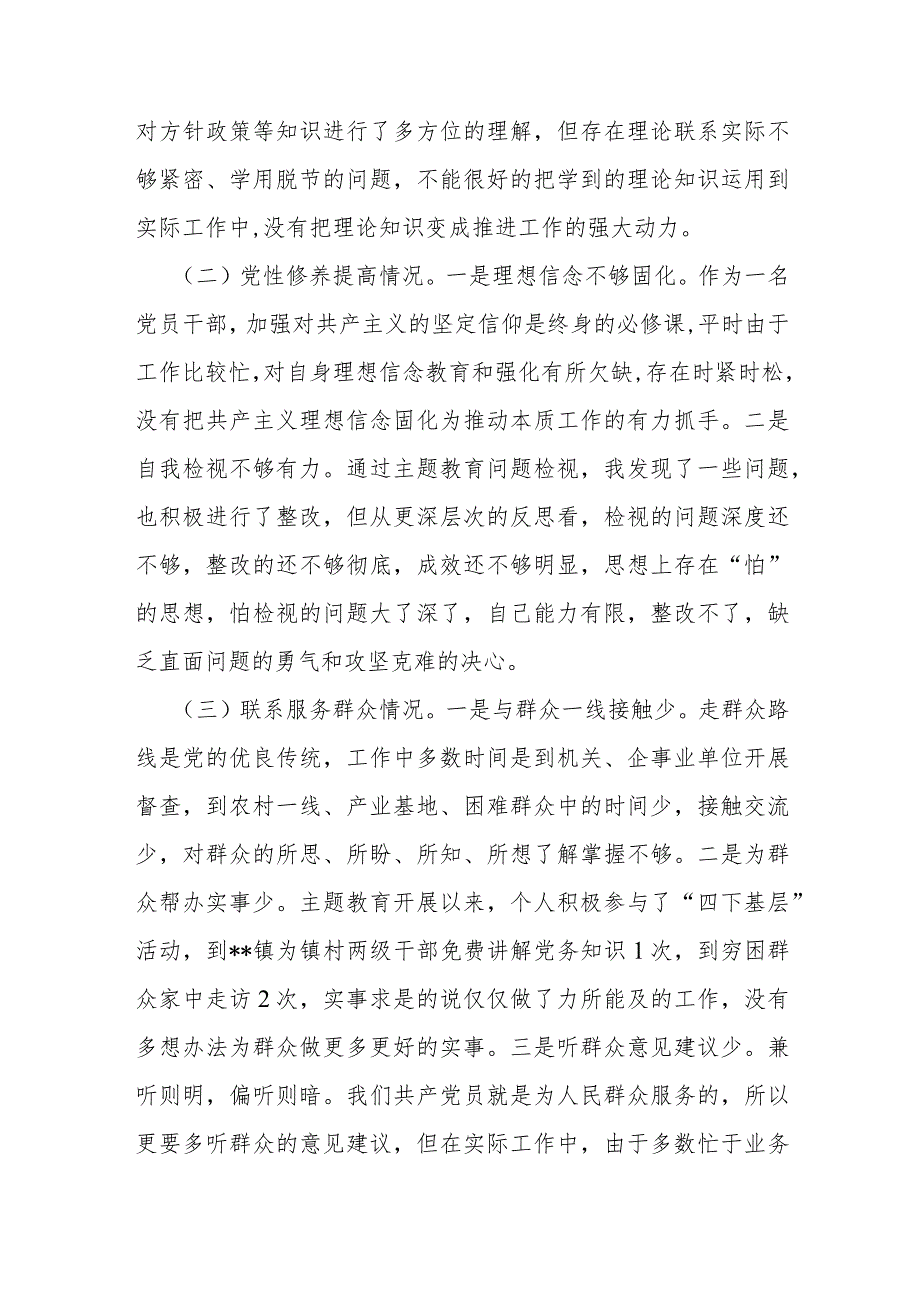 对方针政策等知识进行了多方位的理解，但存在理论联系实际不够紧密、学用脱节的问题，不能很好的把学到的理论知识运用到实际工作中,没有把理论知识变成推进工作的强大动力。

（二）党性修养提高情况。一是理想信念不够固化。作为一名党员干部，加强对共产主义的坚定信仰是终身的必修课,平时由于工作比较忙,对自身理想信念教育和强化有所欠缺,存在时紧时松，没有把共产主义理想信念固化为推动本质工作的有力抓手。二是自我检视不够有力。通过主题教育问题检视，我发现了一些问题，也积极进行了整改，但从更深层次的反思看，检视的问题深度还不够，整改的还不够彻底，成效还不够明显，思想上存在“怕”的思想，怕检视的问题大了深了，自己能力有限，整改不了，缺乏直面问题的勇气和攻坚克难的决心。

（三）联系服务群众情况。一是与群众一线接触少。走群众路线是党的优良传统，工作中多数时间是到机关、企事业单位开展督查，到农村一线、产业基地、困难群众中的时间少，接触交流少，对群众的所思、所盼、所知、所想了解掌握不够。二是为群众帮办实事少。主题教育开展以来，个人积极参与了“四下基层”活动，到**镇为镇村两级干部免费讲解党务知识1次，到穷困群众家中走访2次，实事求是的说仅仅做了力所能及的工作，没有多想办法为群众做更多更好的实事。三是听群众意见建议少。兼听则明，偏听则暗。我们共产党员就是为人民群众服务的，所以更要多听群众的意见建议，但在实际工作中，由于多数忙于业务